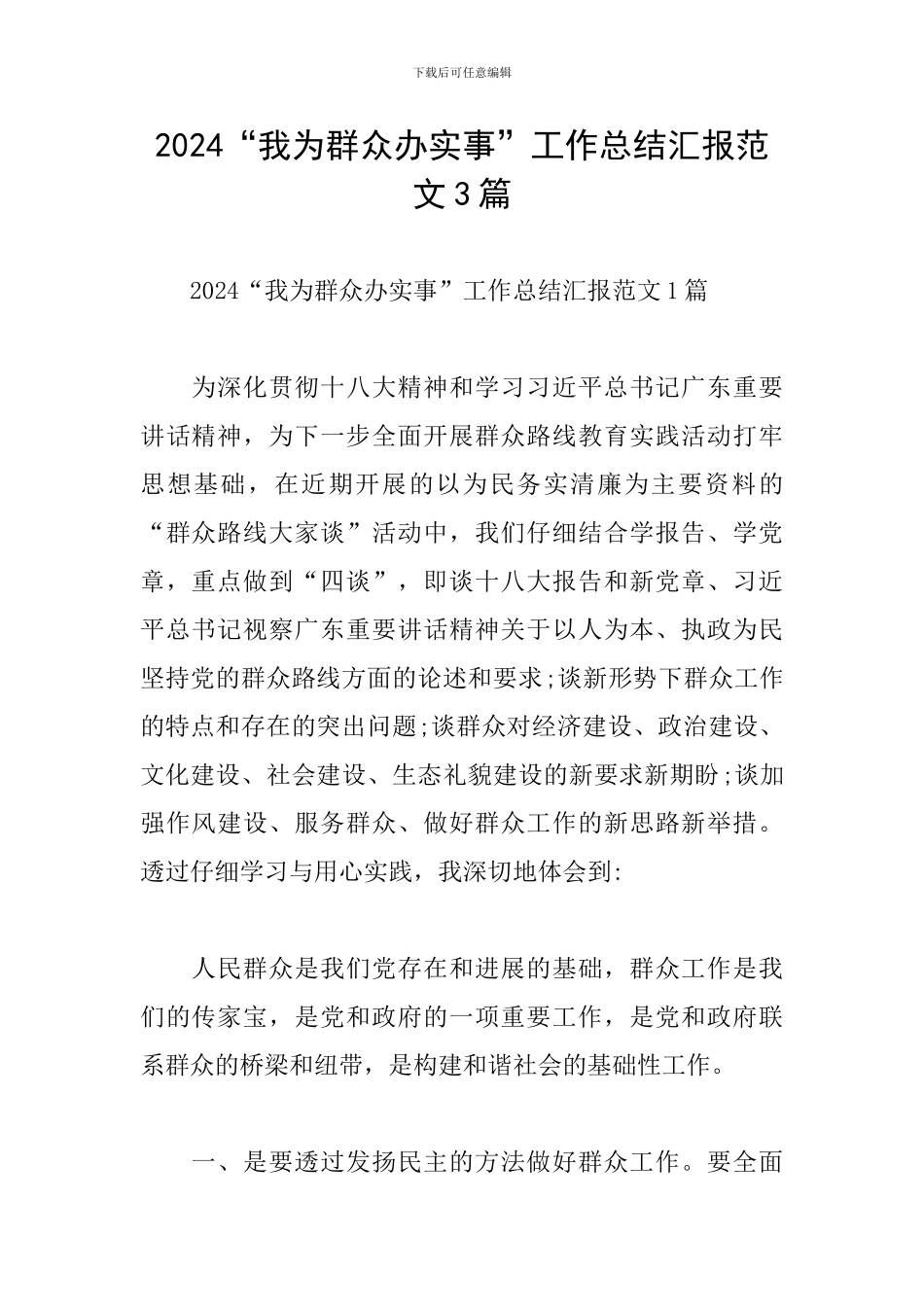 下载后可任意编辑

2024“我为群众办实事”工作总结汇报范文3篇

2024“我为群众办实事”工作总结汇报范文1篇

为深化贯彻十八大精神和学习习近平总书记广东重要讲话精神，为下一步全面开展群众路线教育实践活动打牢思想基础，在近期开展的以为民务实清廉为主要资料的“群众路线大家谈”活动中，我们仔细结合学报告、学党章，重点做到“四谈”，即谈十八大报告和新党章、习近平总书记视察广东重要讲话精神关于以人为本、执政为民坚持党的群众路线方面的论述和要求;谈新形势下群众工作的特点和存在的突出问题;谈群众对经济建设、政治建设、文化建设、社会建设、生态礼貌建设的新要求新期盼;谈加强作风建设、服务群众、做好群众工作的新思路新举措。透过仔细学习与用心实践，我深切地体会到:

人民群众是我们党存在和进展的基础，群众工作是我们的传家宝，是党和政府的一项重要工作，是党和政府联系群众的桥梁和纽带，是构建和谐社会的基础性工作。

一、是要透过发扬民主的方法做好群众工作。要全面